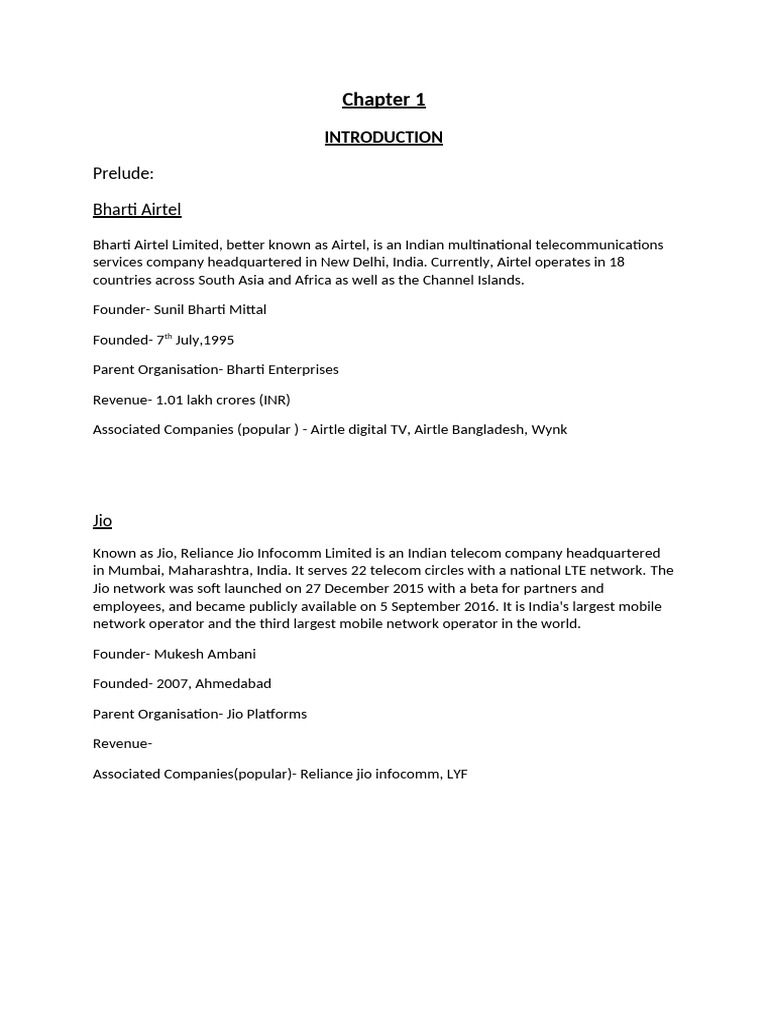 Chapter 1

INTRODUCTION

Prelude:

Bharti Airtel

Bharti Airtel Limited, better known as Airtel, is an Indian multinational telecommunications services company headquartered in New Delhi, India. Currently, Airtel operates in 18 countries across South Asia and Africa as well as the Channel Islands.

Founder- Sunil Bharti Mittal

Founded- 7$^{th}$ July,1995

Parent Organisation- Bharti Enterprises

Revenue- 1.01 lakh crores (INR)

Associated Companies (popular ) - Airtle digital TV, Airtle Bangladesh, Wynk

Jio

Known as Jio, Reliance Jio Infocomm Limited is an Indian telecom company headquartered in Mumbai, Maharashtra, India. It serves 22 telecom circles with a national LTE network. The Jio network was soft launched on 27 December 2015 with a beta for partners and employees, and became publicly available on 5 September 2016. It is India's largest mobile network operator and the third largest mobile network operator in the world.

Founder- Mukesh Ambani

Founded- 2007, Ahmedabad

Parent Organisation- Jio Platforms

Revenue-

Associated Companies(popular)- Reliance jio infocomm, LYF